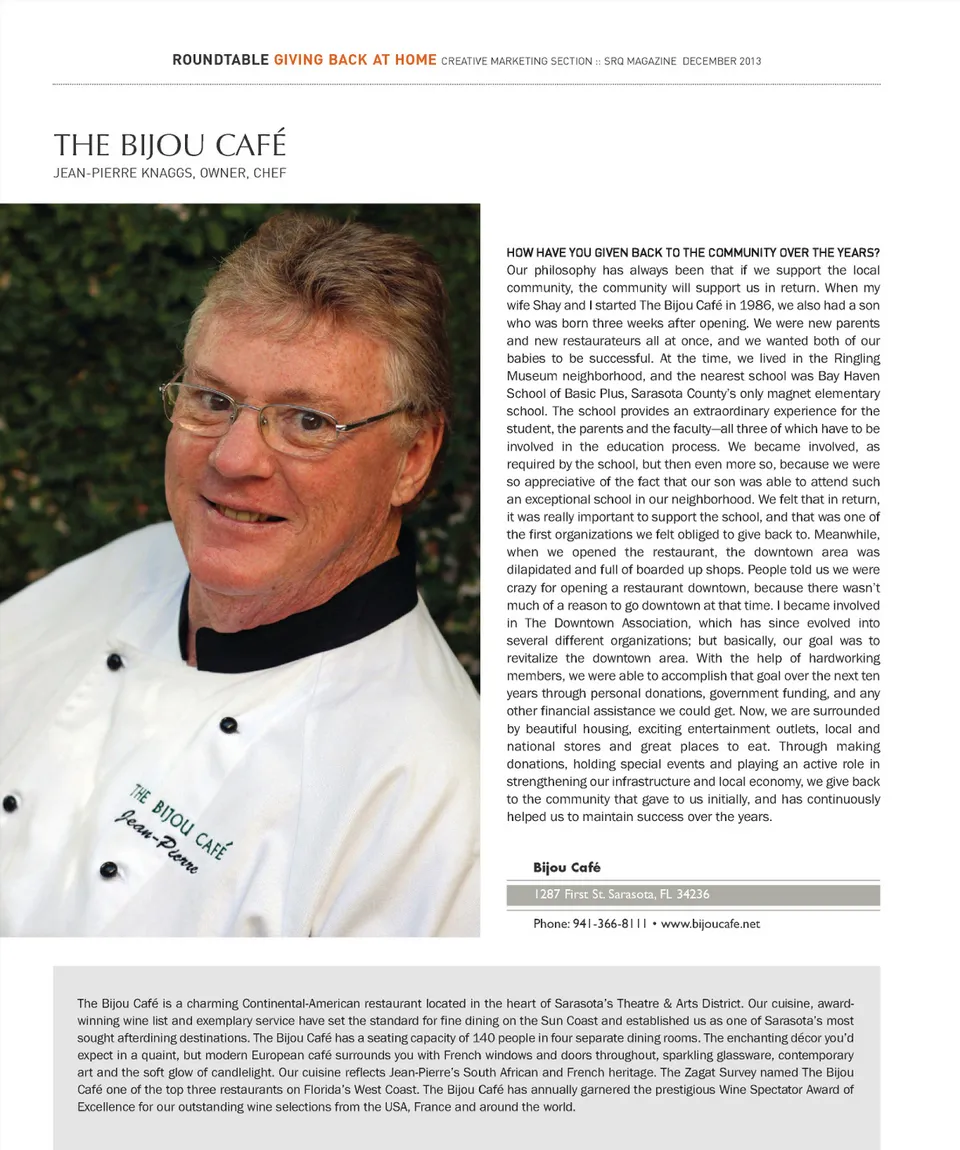 ROUNDTABLE GIVING BACK AT HOME CREATIVE MARKETING SECTION :: SRQ MAGAZINE DECEMBER 2013

THE BIJOU CAFÉ
JEAN-PIERRE KNAGGS, OWNER, CHEF

THE BIJOU CAFÉ
Jean-Pierre

HOW HAVE YOU GIVEN BACK TO THE COMMUNITY OVER THE YEARS? Our philosophy has always been that if we support the local community, the community will support us in return. When my wife Shay and I started The Bijou Café in 1986, we also had a son who was born three weeks after opening. We were new parents and new restaurateurs all at once, and we wanted both of our babies to be successful. At the time, we lived in the Ringling Museum neighborhood, and the nearest school was Bay Haven School of Basic Plus, Sarasota County's only magnet elementary school. The school provides an extraordinary experience for the student, the parents and the faculty—all three of which have to be involved in the education process. We became involved, as required by the school, but then even more so, because we were so appreciative of the fact that our son was able to attend such an exceptional school in our neighborhood. We felt that in return, it was really important to support the school, and that was one of the first organizations we felt obliged to give back to. Meanwhile, when we opened the restaurant, the downtown area was dilapidated and full of boarded up shops. People told us we were crazy for opening a restaurant downtown, because there wasn't much of a reason to go downtown at that time. I became involved in The Downtown Association, which has since evolved into several different organizations; but basically, our goal was to revitalize the downtown area. With the help of hardworking members, we were able to accomplish that goal over the next ten years through personal donations, government funding, and any other financial assistance we could get. Now, we are surrounded by beautiful housing, exciting entertainment outlets, local and national stores and great places to eat. Through making donations, holding special events and playing an active role in strengthening our infrastructure and local economy, we give back to the community that gave to us initially, and has continuously helped us to maintain success over the years.

Bijou Café
1287 First St. Sarasota, FL 34236
Phone: 941-366-8111 • www.bijoucafe.net

The Bijou Café is a charming Continental-American restaurant located in the heart of Sarasota's Theatre & Arts District. Our cuisine, award-winning wine list and exemplary service have set the standard for fine dining on the Sun Coast and established us as one of Sarasota's most sought afterdining destinations. The Bijou Café has a seating capacity of 140 people in four separate dining rooms. The enchanting décor you'd expect in a quaint, but modern European café surrounds you with French windows and doors throughout, sparkling glassware, contemporary art and the soft glow of candlelight. Our cuisine reflects Jean-Pierre's South African and French heritage. The Zagat Survey named The Bijou Café one of the top three restaurants on Florida's West Coast. The Bijou Café has annually garnered the prestigious Wine Spectator Award of Excellence for our outstanding wine selections from the USA, France and around the world.